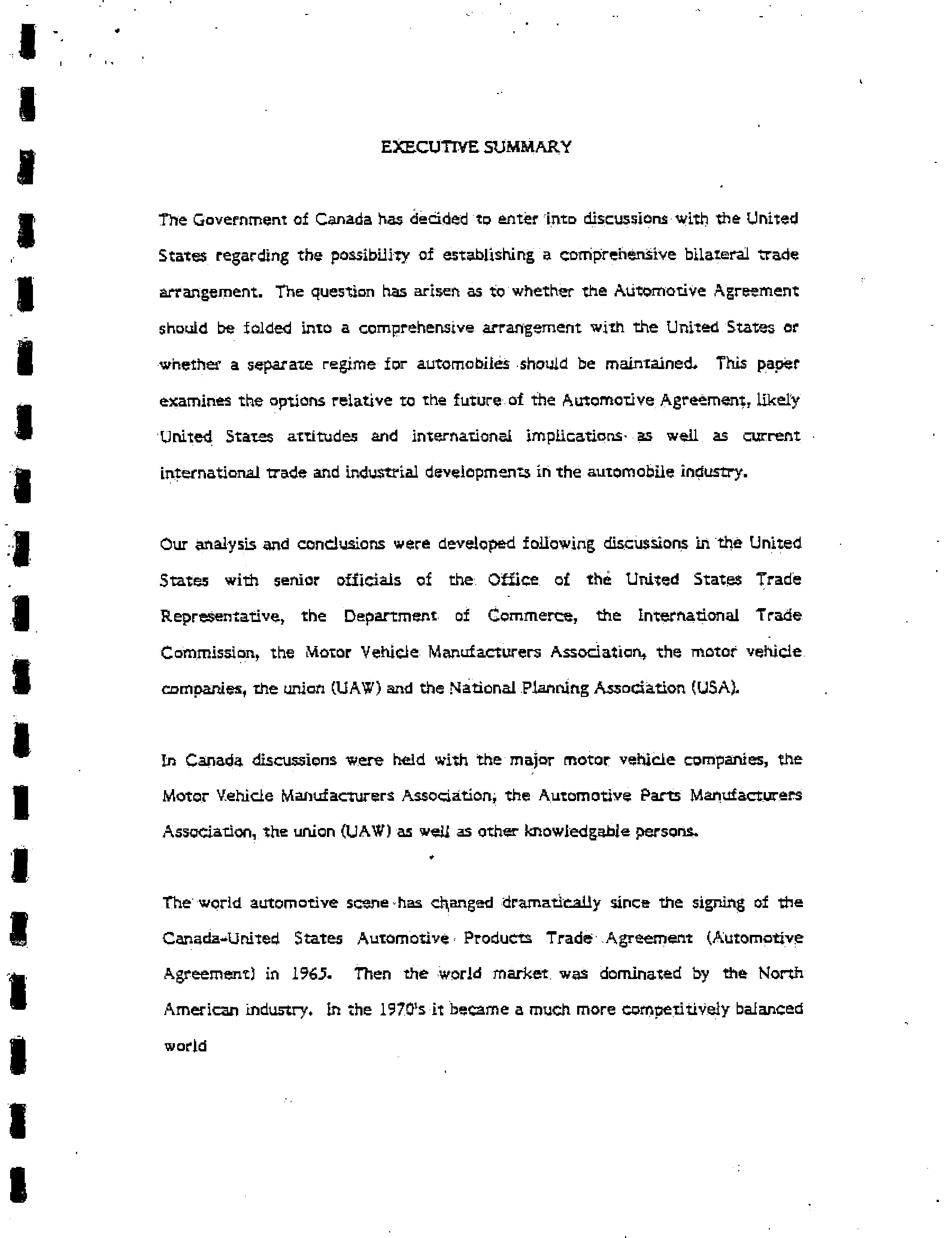 EXECUTIVE SUMMARY

The Government of Canada has decided to enter into discussions with the United States regarding the possibility of establishing a comprehensive bilateral trade arrangement. The question has arisen as to whether the Automotive Agreement should be folded into a comprehensive arrangement with the United States or whether a separate regime for automobiles should be maintained. This paper examines the options relative to the future of the Automotive Agreement, likely United States attitudes and international implications as well as current international trade and industrial developments in the automobile industry.

Our analysis and conclusions were developed following discussions in the United States with senior officials of the Office of the United States Trade Representative, the Department of Commerce, the International Trade Commission, the Motor Vehicle Manufacturers Association, the motor vehicle companies, the union (UAW) and the National Planning Association (USA).

In Canada discussions were held with the major motor vehicle companies, the Motor Vehicle Manufacturers Association, the Automotive Parts Manufacturers Association, the union (UAW) as well as other knowledgable persons.

The world automotive scene has changed dramatically since the signing of the Canada-United States Automotive Products Trade Agreement (Automotive Agreement) in 1965. Then the world market was dominated by the North American industry. In the 1970's it became a much more competitively balanced world